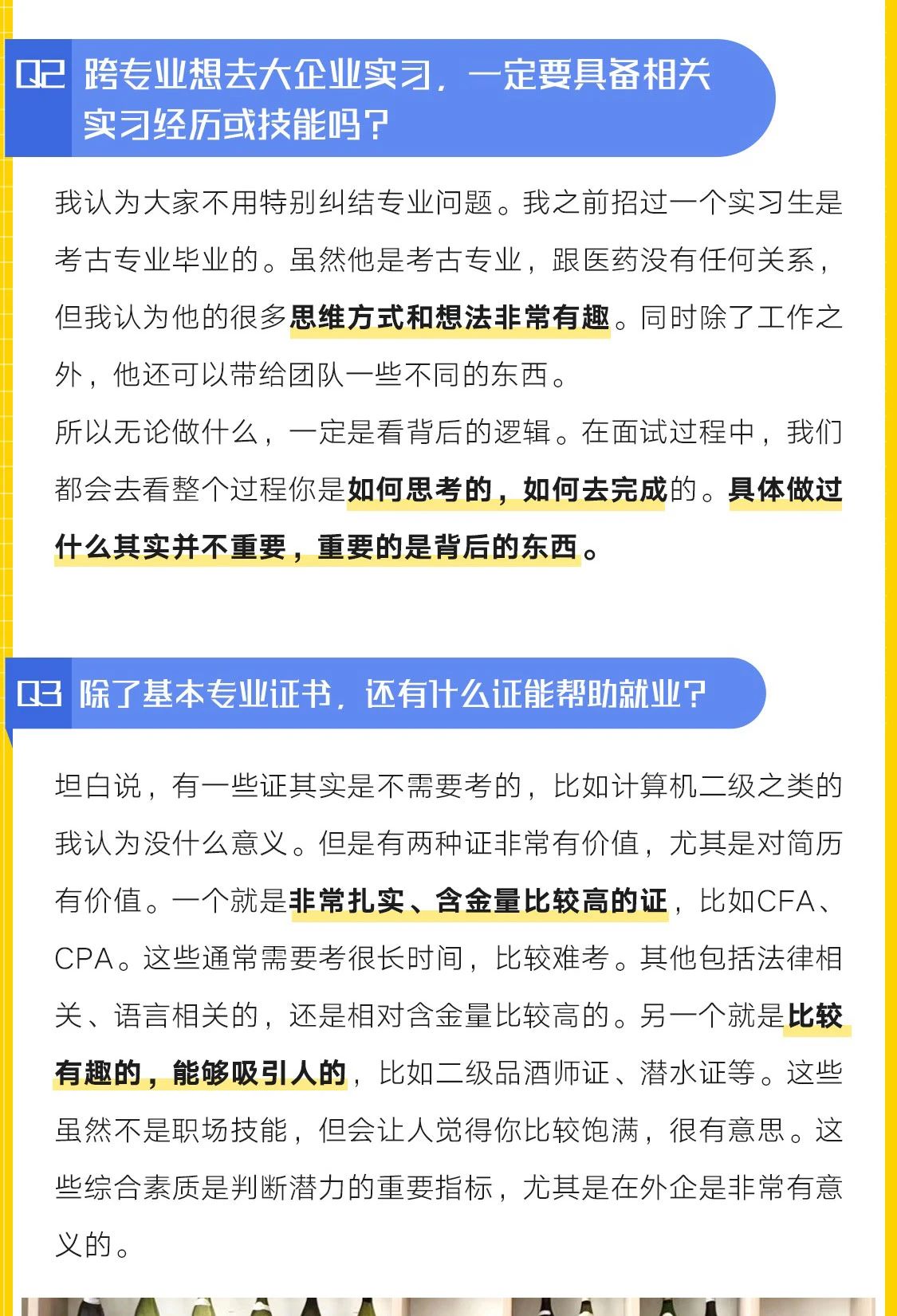 Q2 跨专业想去大企业实习，一定要具备相关实习经历或技能吗？

我认为大家不用特别纠结专业问题。我之前招过一个实习生是考古专业毕业的。虽然他是考古专业，跟医药没有任何关系，但我认为他的很多思维方式和想法非常有趣。同时除了工作之外，他还可以带给团队一些不同的东西。
所以无论做什么，一定是看背后的逻辑。在面试过程中，我们都会去看整个过程你是如何思考的，如何去完成的。具体做过什么其实并不重要，重要的是背后的东西。

Q3 除了基本专业证书，还有什么证能帮助就业？

坦白说，有一些证其实是不需要考的，比如计算机二级之类的我认为没什么意义。但是有两种证非常有价值，尤其是对简历有价值。一个就是非常扎实、含金量比较高的证，比如CFA、CPA。这些通常需要考很长时间，比较难考。其他包括法律相关、语言相关的，还是相对含金量比较高的。另一个就是比较有趣的，能够吸引人的，比如二级品酒师证、潜水证等。这些虽然不是职场技能，但会让人觉得你比较饱满，很有意思。这些综合素质是判断潜力的重要指标，尤其是在外企是非常有意义的。